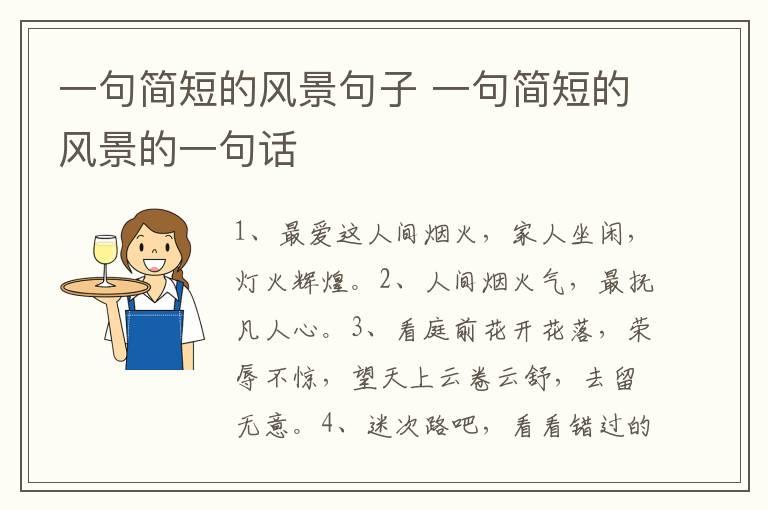 一句简短的风景句子 一句简短的风景的一句话

1、最爱这人间烟火，家人坐闲，灯火辉煌。2、人间烟火气，最抚凡人心。3、看庭前花开花落，荣辱不惊，望天上云卷云舒，去留无意。4、迷次路吧，看看错过的